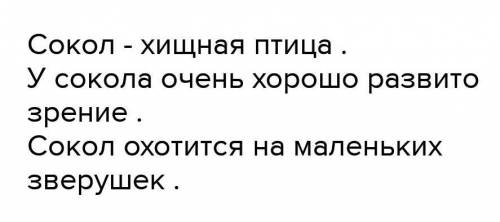 Сокол - хищная птица .
У сокола очень хорошо развито зрение .
Сокол охотится на маленьких зверушек .